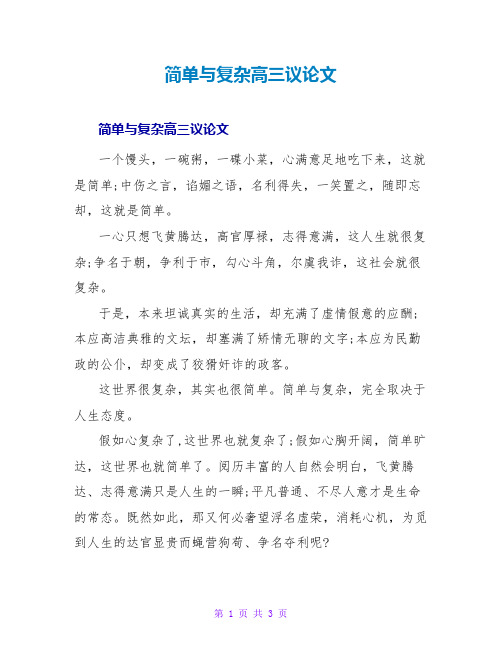 简单与复杂高三议论文

简单与复杂高三议论文

一个馒头，一碗粥，一碟小菜，心满意足地吃下来，这就是简单;中伤之言，谄媚之语，名利得失，一笑置之，随即忘却，这就是简单。

一心只想飞黄腾达，高官厚禄，志得意满，这人生就很复杂;争名于朝，争利于市，勾心斗角，尔虞我诈，这社会就很复杂。

于是，本来坦诚真实的生活，却充满了虚情假意的应酬;本应高洁典雅的文坛，却塞满了矫情无聊的文字;本应为民勤政的公仆，却变成了狡猾奸诈的政客。

这世界很复杂，其实也很简单。简单与复杂，完全取决于人生态度。

假如心复杂了,这世界也就复杂了;假如心胸开阔，简单旷达，这世界也就简单了。阅历丰富的人自然会明白，飞黄腾达、志得意满只是人生的一瞬;平凡普通、不尽人意才是生命的常态。既然如此，那又何必奢望浮名虚荣，消耗心机，为觅到人生的达官显贵而蝇营狗苟、争名夺利呢?

第 1 页 共 3 页